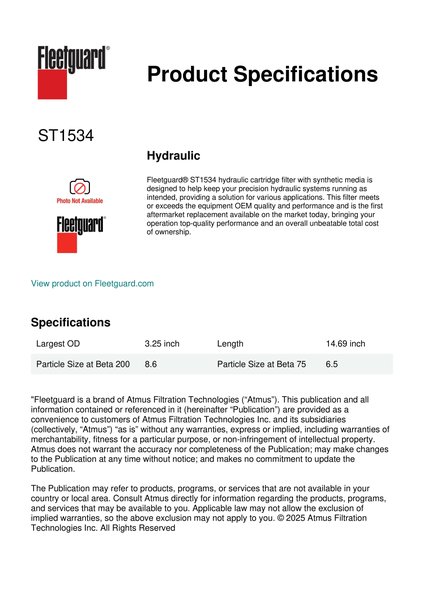 Fleetguard®

Product Specifications

ST1534

Hydraulic

Photo Not Available

Fleetguard®

Fleetguard® ST1534 hydraulic cartridge filter with synthetic media is designed to help keep your precision hydraulic systems running as intended, providing a solution for various applications. This filter meets or exceeds the equipment OEM quality and performance and is the first aftermarket replacement available on the market today, bringing your operation top-quality performance and an overall unbeatable total cost of ownership.

View product on Fleetguard.com

Specifications

| Largest OD | 3.25 inch | Length | 14.69 inch |
|---|---|---|---|
| Particle Size at Beta 200 | 8.6 | Particle Size at Beta 75 | 6.5 |

"Fleetguard is a brand of Atmus Filtration Technologies ("Atmus"). This publication and all information contained or referenced in it (hereinafter "Publication") are provided as a convenience to customers of Atmus Filtration Technologies Inc. and its subsidiaries (collectively, "Atmus") "as is" without any warranties, express or implied, including warranties of merchantability, fitness for a particular purpose, or non-infringement of intellectual property. Atmus does not warrant the accuracy nor completeness of the Publication; may make changes to the Publication at any time without notice; and makes no commitment to update the Publication.

The Publication may refer to products, programs, or services that are not available in your country or local area. Consult Atmus directly for information regarding the products, programs, and services that may be available to you. Applicable law may not allow the exclusion of implied warranties, so the above exclusion may not apply to you. © 2025 Atmus Filtration Technologies Inc. All Rights Reserved